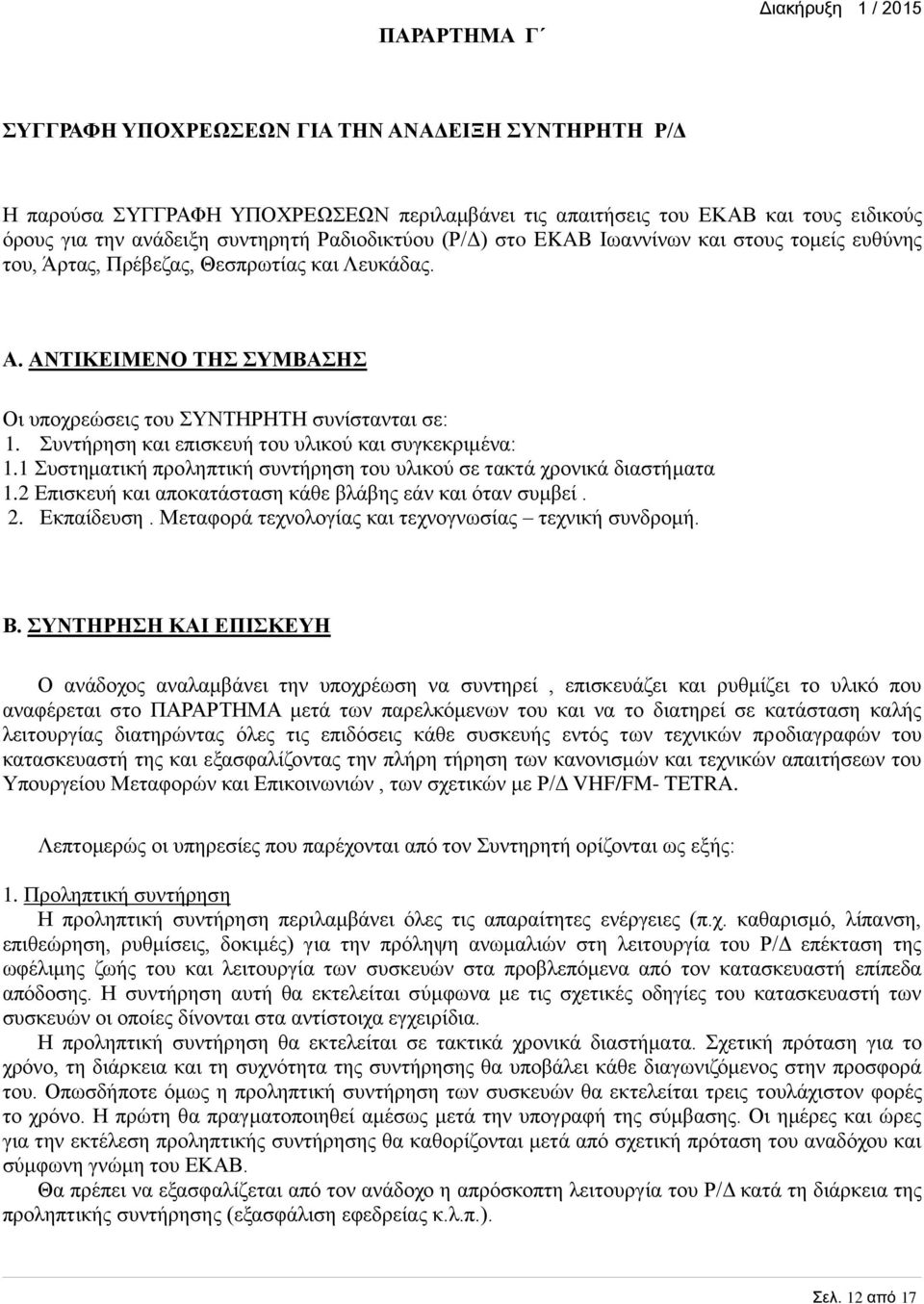 Διακήρυξη 1 / 2015

ΠΑΡΑΡΤΗΜΑ Γ΄

ΣΥΓΓΡΑΦΗ ΥΠΟΧΡΕΩΣΕΩΝ ΓΙΑ ΤΗΝ ΑΝΑΔΕΙΞΗ ΣΥΝΤΗΡΗΤΗ Ρ/Δ

Η παρούσα ΣΥΓΓΡΑΦΗ ΥΠΟΧΡΕΩΣΕΩΝ περιλαμβάνει τις απαιτήσεις του ΕΚΑΒ και τους ειδικούς όρους για την ανάδειξη συντηρητή Ραδιοδικτύου (Ρ/Δ) στο ΕΚΑΒ Ιωαννίνων και στους τομείς ευθύνης του, Άρτας, Πρέβεζας, Θεσπρωτίας και Λευκάδας.

Α. ΑΝΤΙΚΕΙΜΕΝΟ ΤΗΣ ΣΥΜΒΑΣΗΣ

Οι υποχρεώσεις του ΣΥΝΤΗΡΗΤΗ συνίστανται σε:
1. Συντήρηση και επισκευή του υλικού και συγκεκριμένα:
1.1 Συστηματική προληπτική συντήρηση του υλικού σε τακτά χρονικά διαστήματα
1.2 Επισκευή και αποκατάσταση κάθε βλάβης εάν και όταν συμβεί .
2. Εκπαίδευση . Μεταφορά τεχνολογίας και τεχνογνωσίας – τεχνική συνδρομή.

Β. ΣΥΝΤΗΡΗΣΗ ΚΑΙ ΕΠΙΣΚΕΥΗ

Ο ανάδοχος αναλαμβάνει την υποχρέωση να συντηρεί , επισκευάζει και ρυθμίζει το υλικό που αναφέρεται στο ΠΑΡΑΡΤΗΜΑ μετά των παρελκόμενων του και να το διατηρεί σε κατάσταση καλής λειτουργίας διατηρώντας όλες τις επιδόσεις κάθε συσκευής εντός των τεχνικών προδιαγραφών του κατασκευαστή της και εξασφαλίζοντας την πλήρη τήρηση των κανονισμών και τεχνικών απαιτήσεων του Υπουργείου Μεταφορών και Επικοινωνιών , των σχετικών με Ρ/Δ VHF/FM- TETRA.

Λεπτομερώς οι υπηρεσίες που παρέχονται από τον Συντηρητή ορίζονται ως εξής:

1. Προληπτική συντήρηση
Η προληπτική συντήρηση περιλαμβάνει όλες τις απαραίτητες ενέργειες (π.χ. καθαρισμό, λίπανση, επιθεώρηση, ρυθμίσεις, δοκιμές) για την πρόληψη ανωμαλιών στη λειτουργία του Ρ/Δ επέκταση της ωφέλιμης ζωής του και λειτουργία των συσκευών στα προβλεπόμενα από τον κατασκευαστή επίπεδα απόδοσης. Η συντήρηση αυτή θα εκτελείται σύμφωνα με τις σχετικές οδηγίες του κατασκευαστή των συσκευών οι οποίες δίνονται στα αντίστοιχα εγχειρίδια.
Η προληπτική συντήρηση θα εκτελείται σε τακτικά χρονικά διαστήματα. Σχετική πρόταση για το χρόνο, τη διάρκεια και τη συχνότητα της συντήρησης θα υποβάλει κάθε διαγωνιζόμενος στην προσφορά του. Οπωσδήποτε όμως η προληπτική συντήρηση των συσκευών θα εκτελείται τουλάχιστον φορές το χρόνο. Η πρώτη θα πραγματοποιηθεί αμέσως μετά την υπογραφή της σύμβασης. Οι ημέρες και ώρες για την εκτέλεση προληπτικής συντήρησης θα καθορίζονται μετά από σχετική πρόταση του αναδόχου και σύμφωνη γνώμη του ΕΚΑΒ.
Θα πρέπει να εξασφαλίζεται από τον ανάδοχο η απρόσκοπτη λειτουργία του Ρ/Δ κατά τη διάρκεια της προληπτικής συντήρησης (εξασφάλιση εφεδρείας κ.λ.π.).

Σελ. 12 από 17